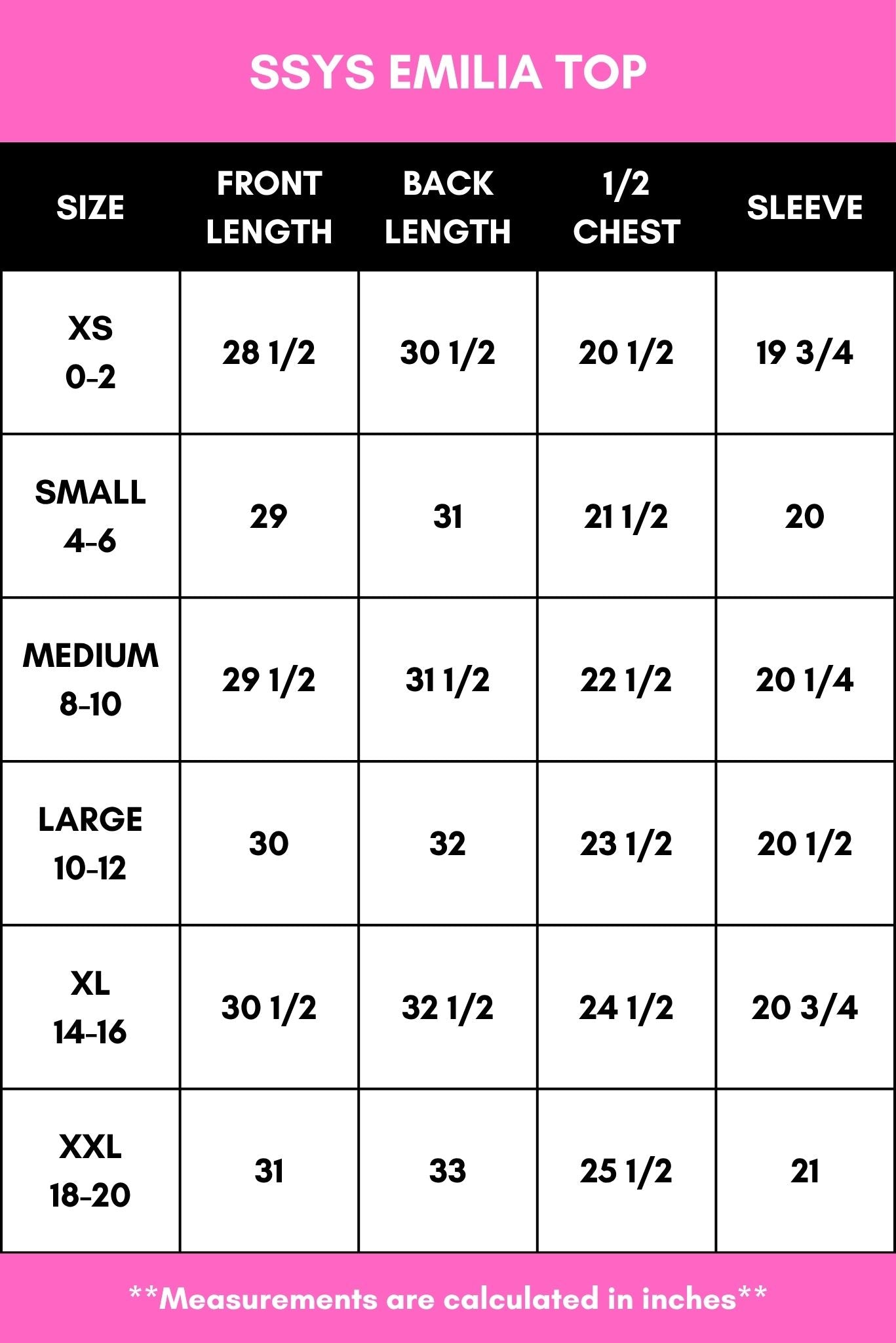 SSYS EMILIA TOP

| SIZE | FRONT LENGTH | BACK LENGTH | 1/2 CHEST | SLEEVE |
|---|---|---|---|---|
| XS 0-2 | 28 1/2 | 30 1/2 | 20 1/2 | 19 3/4 |
| SMALL 4-6 | 29 | 31 | 21 1/2 | 20 |
| MEDIUM 8-10 | 29 1/2 | 31 1/2 | 22 1/2 | 20 1/4 |
| LARGE 10-12 | 30 | 32 | 23 1/2 | 20 1/2 |
| XL 14-16 | 30 1/2 | 32 1/2 | 24 1/2 | 20 3/4 |
| XXL 18-20 | 31 | 33 | 25 1/2 | 21 |

**Measurements are calculated in inches**